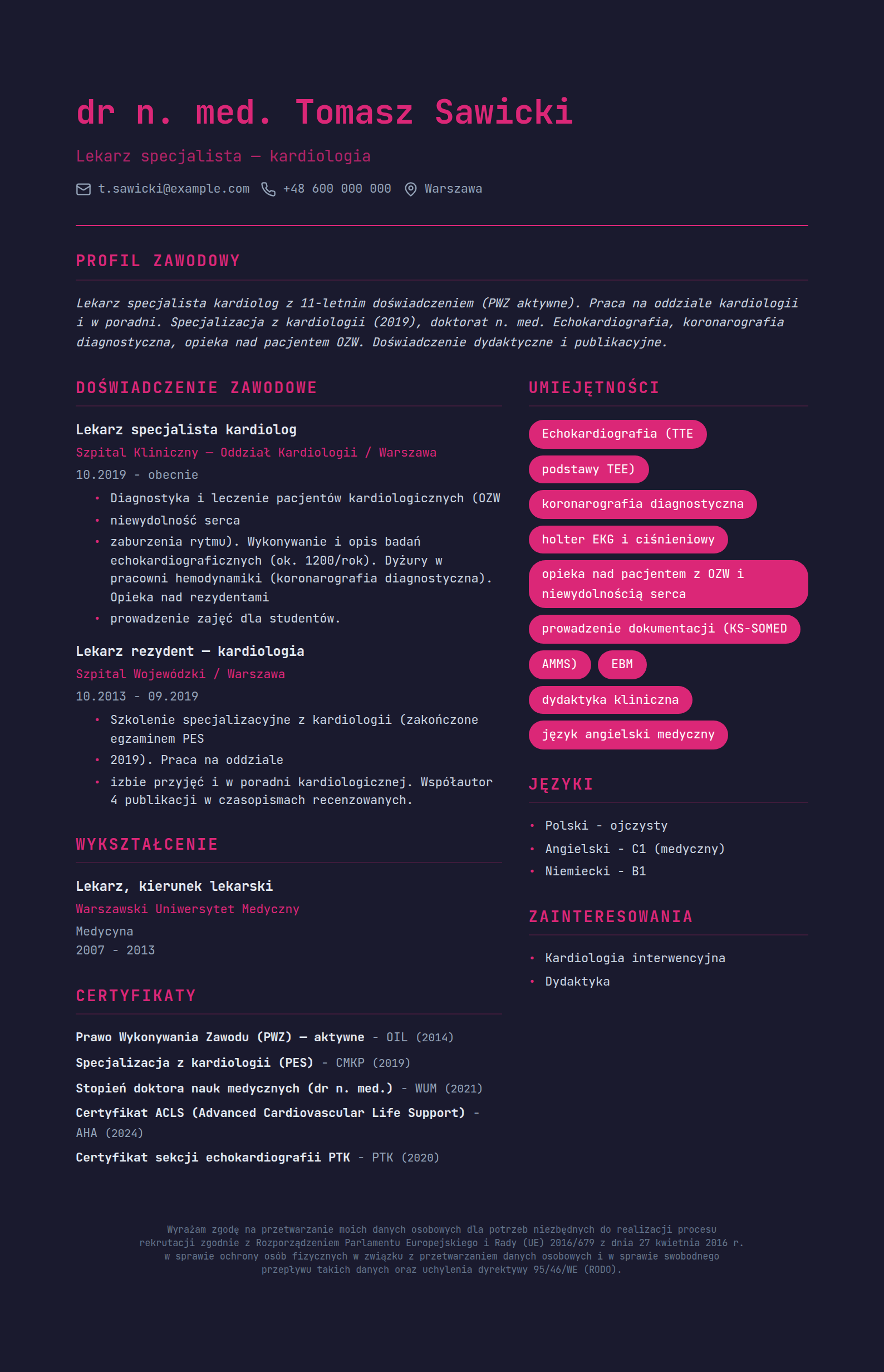 dr n. med. Tomasz Sawicki

Lekarz specjalista — kardiologia

t.sawicki@example.com +48 600 000 000 Warszawa

PROFIL ZAWODOWY

Lekarz specjalista kardiolog z 11-letnim doświadczeniem (PWZ aktywne). Praca na oddziale kardiologii i w poradni. Specjalizacja z kardiologii (2019), doktorat n. med. Echokardiografia, koronarografia diagnostyczna, opieka nad pacjentem OZW. Doświadczenie dydaktyczne i publikacyjne.

DOŚWIADCZENIE ZAWODOWE

Lekarz specjalista kardiolog
Szpital Kliniczny — Oddział Kardiologii / Warszawa
10.2019 - obecnie
• Diagnostyka i leczenie pacjentów kardiologicznych (OZW
• niewydolność serca
• zaburzenia rytmu). Wykonywanie i opis badań echokardiograficznych (ok. 1200/rok). Dyżury w pracowni hemodynamiki (koronarografia diagnostyczna). Opieka nad rezydentami
• prowadzenie zajęć dla studentów.

Lekarz rezydent — kardiologia
Szpital Wojewódzki / Warszawa
10.2013 - 09.2019
• Szkolenie specjalizacyjne z kardiologii (zakończone egzaminem PES
• 2019). Praca na oddziale
• izbie przyjęć i w poradni kardiologicznej. Współautor 4 publikacji w czasopismach recenzowanych.

WYKSZTAŁCENIE

Lekarz, kierunek lekarski
Warszawski Uniwersytet Medyczny
Medycyna
2007 - 2013

CERTYFIKATY

Prawo Wykonywania Zawodu (PWZ) — aktywne - OIL (2014)
Specjalizacja z kardiologii (PES) - CMKP (2019)
Stopień doktora nauk medycznych (dr n. med.) - WUM (2021)
Certyfikat ACLS (Advanced Cardiovascular Life Support) - AHA (2024)
Certyfikat sekcji echokardiografii PTK - PTK (2020)

UMIEJĘTNOŚCI

Echokardiografia (TTE
podstawy TEE)
koronarografia diagnostyczna
holter EKG i ciśnieniowy
opieka nad pacjentem z OZW i niewydolnością serca
prowadzenie dokumentacji (KS-SOMED
AMMS)
EBM
dydaktyka kliniczna
język angielski medyczny

JĘZYKI

• Polski - ojczysty
• Angielski - C1 (medyczny)
• Niemiecki - B1

ZAINTERESOWANIA

• Kardiologia interwencyjna
• Dydaktyka

Wyrażam zgodę na przetwarzanie moich danych osobowych dla potrzeb niezbędnych do realizacji procesu rekrutacji zgodnie z Rozporządzeniem Parlamentu Europejskiego i Rady (UE) 2016/679 z dnia 27 kwietnia 2016 r. w sprawie ochrony osób fizycznych w związku z przetwarzaniem danych osobowych i w sprawie swobodnego przepływu takich danych oraz uchylenia dyrektywy 95/46/WE (RODO).